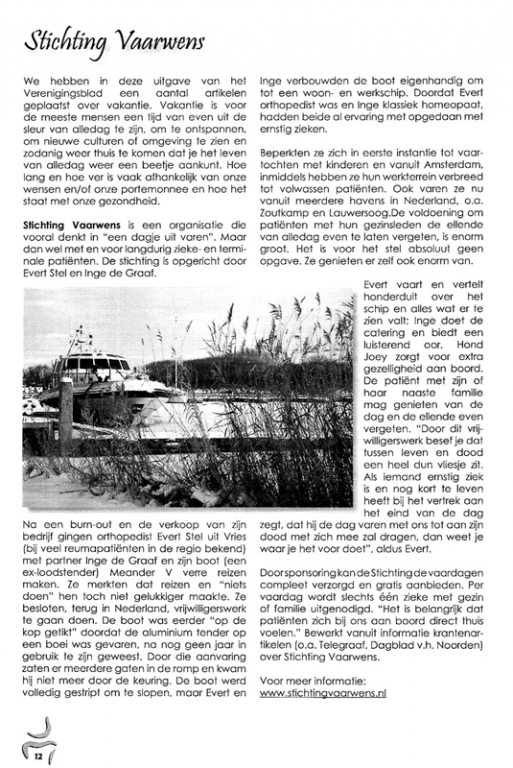 Stichting Vaarwens

We hebben in deze uitgave van het Verenigingsblad een aantal artikelen geplaatst over vakantie. Vakantie is voor de meeste mensen een tijd van even uit de sleur van alledag te zijn, om te ontspannen, om nieuwe culturen of omgeving te zien en zodanig weer thuis te komen dat je het leven van alledag weer een beetje aankunt. Hoe lang en hoe ver is vaak afhankelijk van onze wensen en/of onze portemonnee en hoe het staat met onze gezondheid.

Stichting Vaarwens is een organisatie die vooral denkt in "een dagje uit varen". Maar dan wel met en voor langdurig zieke- en terminale patiënten. De stichting is opgericht door Evert Stel en Inge de Graaf.

Na een burn-out en de verkoop van zijn bedrijf gingen orthopedist Evert Stel uit Vries (bij veel reumapatiënten in de regio bekend) met partner Inge de Graaf en zijn boot (een ex-loodstender) Meander V verre reizen maken. Ze merkten dat reizen en "niets doen" hen toch niet gelukkiger maakte. Ze besloten, terug in Nederland, vrijwilligerswerk te gaan doen. De boot was eerder "op de kop getikt" doordat de aluminium tender op een boei was gevaren, na nog geen jaar in gebruik te zijn geweest. Door die aanvaring zaten er meerdere gaten in de romp en kwam hij niet meer door de keuring. De boot werd volledig gestript om te slopen, maar Evert en Inge verbouwden de boot eigenhandig om tot een woon- en werkschip. Doordat Evert orthopedist was en Inge klassiek homeopaat, hadden beide al ervaring met opgedaan met ernstig zieken.

Beperkten ze zich in eerste instantie tot vaartochten met kinderen en vanuit Amsterdam, inmiddels hebben ze hun werkterrein verbreed tot volwassen patiënten. Ook varen ze nu vanuit meerdere havens in Nederland, o.a. Zoutkamp en Lauwersoog.De voldoening om patiënten met hun gezinsleden de ellende van alledag even te laten vergeten, is enorm groot. Het is voor het stel absoluut geen opgave. Ze genieten er zelf ook enorm van.

Evert vaart en vertelt honderduit over het schip en alles wat er te zien valt; Inge doet de catering en biedt een luisterend oor. Hond Joey zorgt voor extra gezelligheid aan boord. De patiënt met zijn of haar naaste familie mag genieten van de dag en de ellende even vergeten. "Door dit vrijwilligerswerk besef je dat tussen leven en dood een heel dun vliesje zit. Als iemand ernstig ziek is en nog kort te leven heeft bij het vertrek aan het eind van de dag zegt, dat hij de dag varen met ons tot aan zijn dood met zich mee zal dragen, dan weet je waar je het voor doet", aldus Evert.

Door sponsoring kan de Stichting de vaardagen compleet verzorgd en gratis aanbieden. Per vaardag wordt slechts één zieke met gezin of familie uitgenodigd. "Het is belangrijk dat patiënten zich bij ons aan boord direct thuis voelen." Bewerkt vanuit informatie krantenartikelen (o.a. Telegraaf, Dagblad v.h. Noorden) over Stichting Vaarwens.

Voor meer informatie:
www.stichtingvaarwens.nl

12